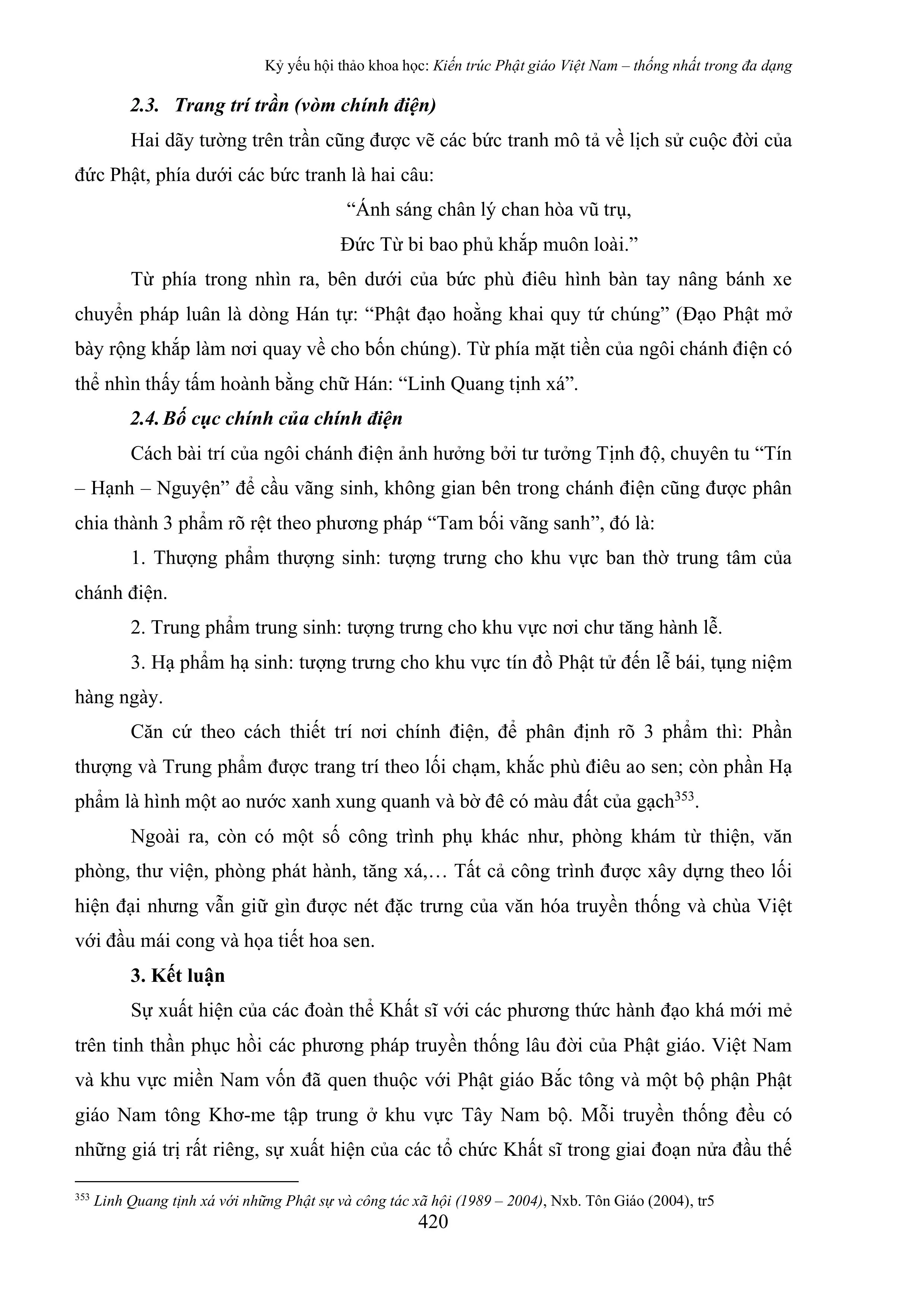 Kỷ yếu hội thảo khoa học: Kiến trúc Phật giáo Việt Nam – thống nhất trong đa dạng

2.3. Trang trí trần (vòm chính điện)

Hai dãy tường trên trần cũng được vẽ các bức tranh mô tả về lịch sử cuộc đời của đức Phật, phía dưới các bức tranh là hai câu:

“Ánh sáng chân lý chan hòa vũ trụ,
Đức Từ bi bao phủ khắp muôn loài.”

Từ phía trong nhìn ra, bên dưới của bức phù điêu hình bàn tay nâng bánh xe chuyển pháp luân là dòng Hán tự: “Phật đạo hoằng khai quy tứ chúng” (Đạo Phật mở bày rộng khắp làm nơi quay về cho bốn chúng). Từ phía mặt tiền của ngôi chánh điện có thể nhìn thấy tấm hoành bằng chữ Hán: “Linh Quang tịnh xá”.

2.4. Bố cục chính của chính điện

Cách bài trí của ngôi chánh điện ảnh hưởng bởi tư tưởng Tịnh độ, chuyên tu “Tín – Hạnh – Nguyện” để cầu vãng sinh, không gian bên trong chánh điện cũng được phân chia thành 3 phẩm rõ rệt theo phương pháp “Tam bối vãng sanh”, đó là:

1. Thượng phẩm thượng sinh: tượng trưng cho khu vực ban thờ trung tâm của chánh điện.

2. Trung phẩm trung sinh: tượng trưng cho khu vực nơi chư tăng hành lễ.

3. Hạ phẩm hạ sinh: tượng trưng cho khu vực tín đồ Phật tử đến lễ bái, tụng niệm hàng ngày.

Căn cứ theo cách thiết trí nơi chính điện, để phân định rõ 3 phẩm thì: Phần thượng và Trung phẩm được trang trí theo lối chạm, khắc phù điêu ao sen; còn phần Hạ phẩm là hình một ao nước xanh xung quanh và bờ đê có màu đất của gạch$^{353}$.

Ngoài ra, còn có một số công trình phụ khác như, phòng khám từ thiện, văn phòng, thư viện, phòng phát hành, tăng xá,… Tất cả công trình được xây dựng theo lối hiện đại nhưng vẫn giữ gìn được nét đặc trưng của văn hóa truyền thống và chùa Việt với đầu mái cong và họa tiết hoa sen.

3. Kết luận

Sự xuất hiện của các đoàn thể Khất sĩ với các phương thức hành đạo khá mới mẻ trên tinh thần phục hồi các phương pháp truyền thống lâu đời của Phật giáo. Việt Nam và khu vực miền Nam vốn đã quen thuộc với Phật giáo Bắc tông và một bộ phận Phật giáo Nam tông Khơ-me tập trung ở khu vực Tây Nam bộ. Mỗi truyền thống đều có những giá trị rất riêng, sự xuất hiện của các tổ chức Khất sĩ trong giai đoạn nửa đầu thế

$^{353}$ Linh Quang tịnh xá với những Phật sự và công tác xã hội (1989 – 2004), Nxb. Tôn Giáo (2004), tr5

420